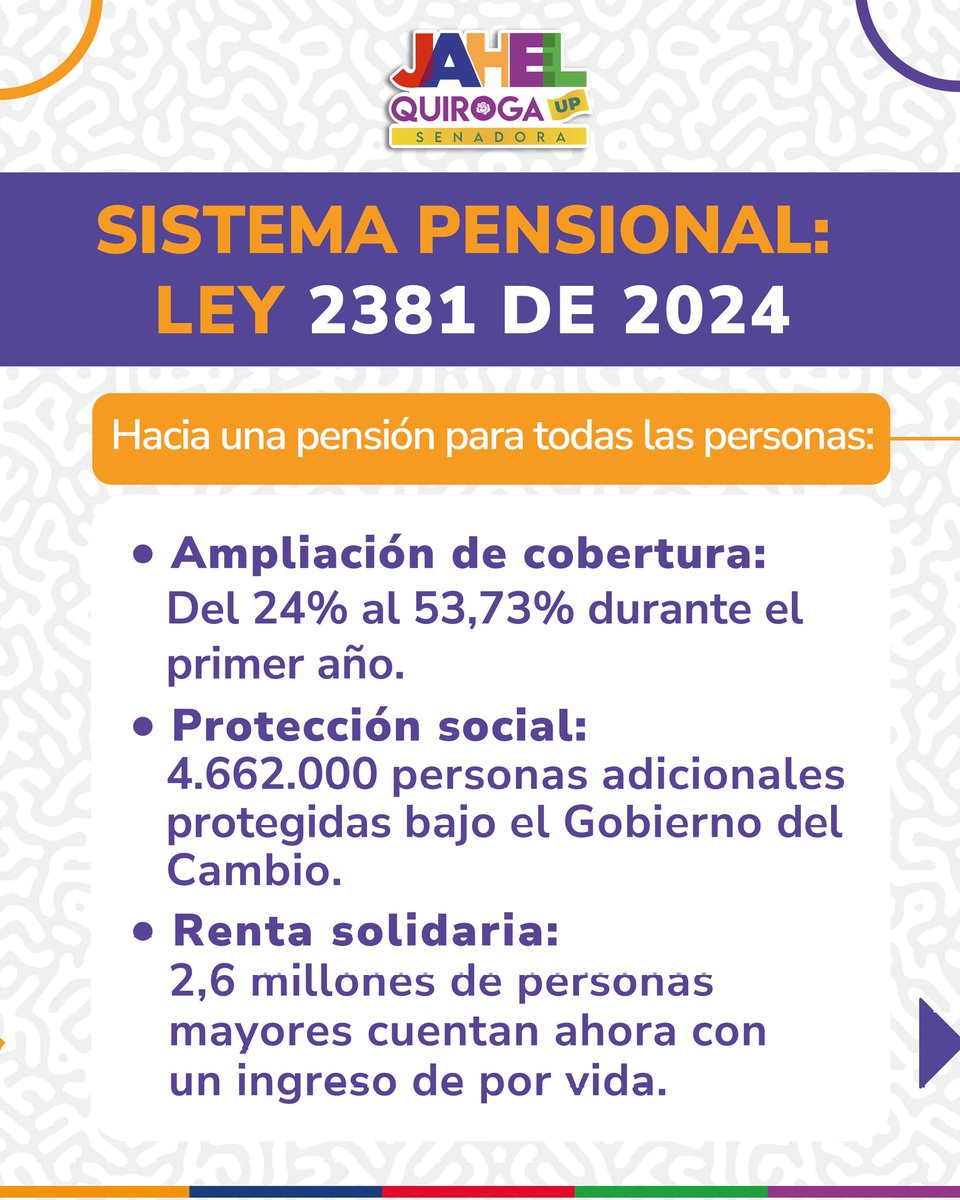 JAHEL QUIROGA UP
SENADORA

SISTEMA PENSIONAL:
LEY 2381 DE 2024

Hacia una pensión para todas las personas:

• Ampliación de cobertura: Del 24% al 53,73% durante el primer año.

• Protección social: 4.662.000 personas adicionales protegidas bajo el Gobierno del Cambio.

• Renta solidaria: 2,6 millones de personas mayores cuentan ahora con un ingreso de por vida.